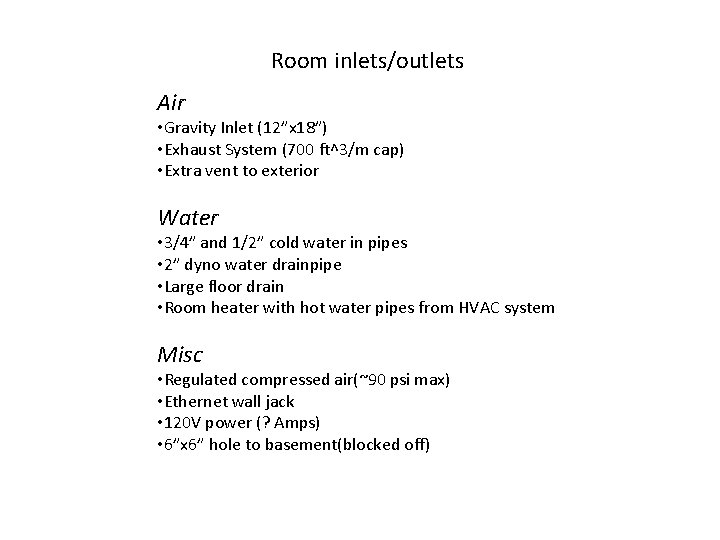 Room inlets/outlets

Air
•Gravity Inlet (12"x18")
•Exhaust System (700 ft^3/m cap)
•Extra vent to exterior

Water
•3/4" and 1/2" cold water in pipes
•2" dyno water drainpipe
•Large floor drain
•Room heater with hot water pipes from HVAC system

Misc
•Regulated compressed air(~90 psi max)
•Ethernet wall jack
•120V power (? Amps)
•6"x6" hole to basement(blocked off)